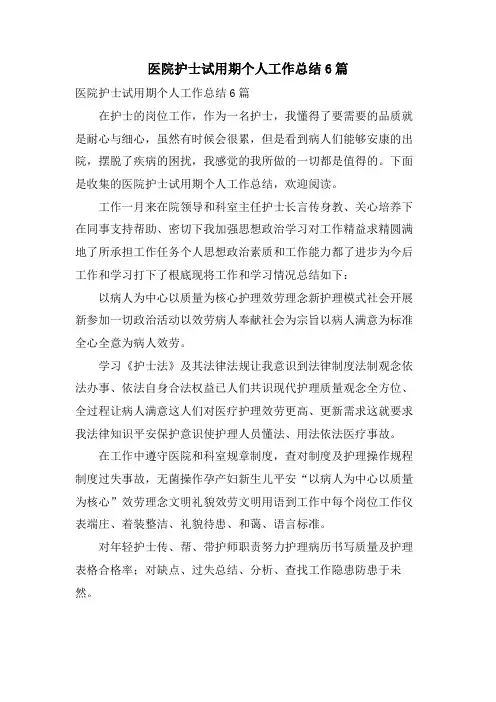 医院护士试用期个人工作总结6篇

医院护士试用期个人工作总结6篇

在护士的岗位工作，作为一名护士，我懂得了要需要的品质就是耐心与细心，虽然有时候会很累，但是看到病人们能够安康的出院，摆脱了疾病的困扰，我感觉的我所做的一切都是值得的。下面是收集的医院护士试用期个人工作总结，欢迎阅读。

工作一月来在院领导和科室主任护士长言传身教、关心培养下在同事支持帮助、密切下我加强思想政治学习对工作精益求精圆满地了所承担工作任务个人思想政治素质和工作能力都了进步为今后工作和学习打下了根底现将工作和学习情况总结如下：

以病人为中心以质量为核心护理效劳理念新护理模式社会开展新参加一切政治活动以效劳病人奉献社会为宗旨以病人满意为标准全心全意为病人效劳。

学习《护士法》及其法律法规让我意识到法律制度法制观念依法办事、依法自身合法权益已人们共识现代护理质量观念全方位、全过程让病人满意这人们对医疗护理效劳更高、更新需求这就要求我法律知识平安保护意识使护理人员懂法、用法依法医疗事故。

在工作中遵守医院和科室规章制度，查对制度及护理操作规程制度过失事故，无菌操作孕产妇新生儿平安“以病人为中心以质量为核心”效劳理念文明礼貌效劳文明用语到工作中每个岗位工作仪表端庄、着装整洁、礼貌待患、和蔼、语言标准。

对年轻护士传、帮、带护师职责努力护理病历书写质量及护理表格合格率；对缺点、过失总结、分析、查找工作隐患防患于未然。